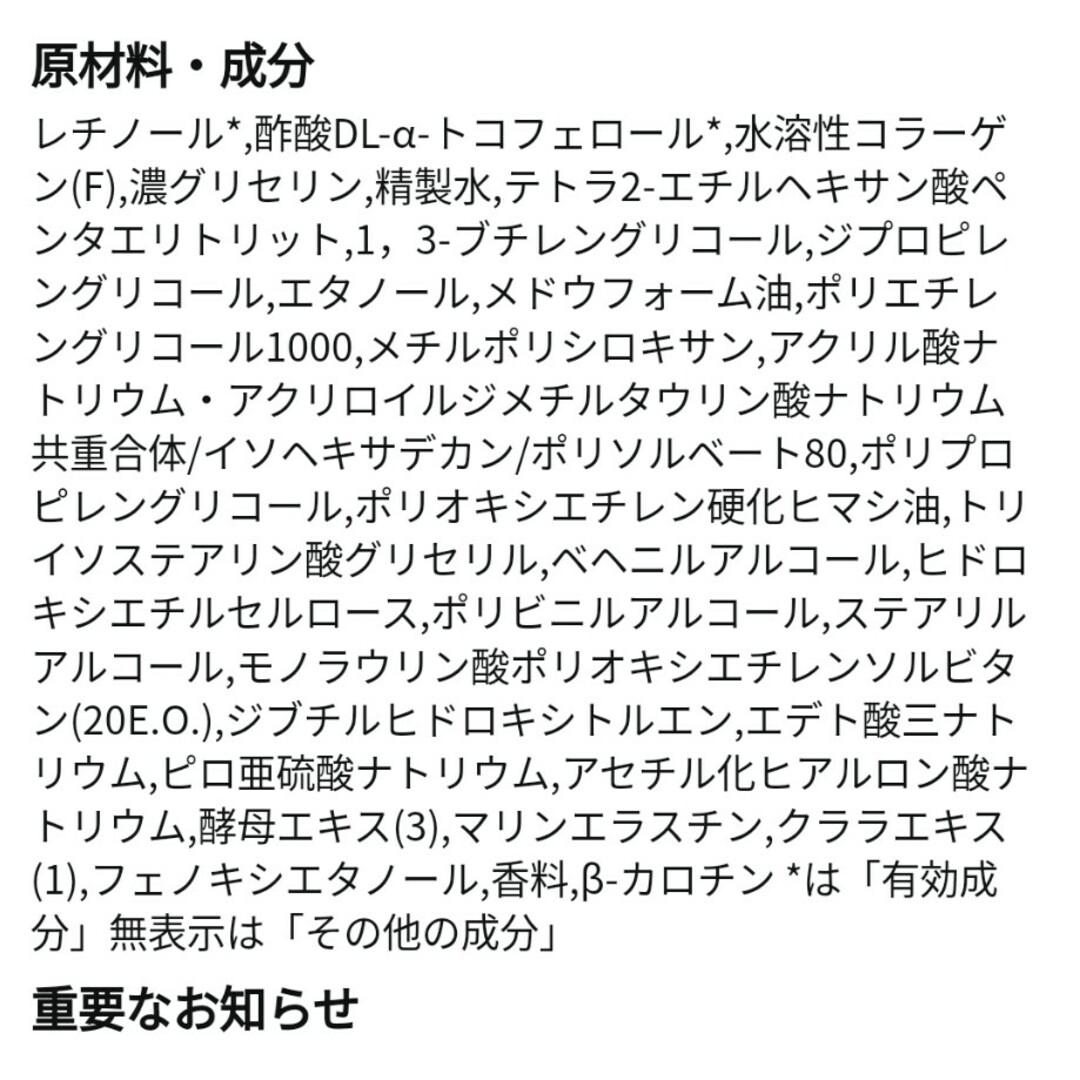 原材料・成分

レチノール*,酢酸DL-α-トコフェロール*,水溶性コラーゲン(F),濃グリセリン,精製水,テトラ2-エチルヘキサン酸ペンタエリトリット,1，3-ブチレングリコール,ジプロピレングリコール,エタノール,メドウフォーム油,ポリエチレングリコール1000,メチルポリシロキサン,アクリル酸ナトリウム・アクリロイルジメチルタウリン酸ナトリウム共重合体/イソヘキサデカン/ポリソルベート80,ポリプロピレングリコール,ポリオキシエチレン硬化ヒマシ油,トリイソステアリン酸グリセリル,ベヘニルアルコール,ヒドロキシエチルセルロース,ポリビニルアルコール,ステアリルアルコール,モノラウリン酸ポリオキシエチレンソルビタン(20E.O.),ジブチルヒドロキシトルエン,エデト酸三ナトリウム,ピロ亜硫酸ナトリウム,アセチル化ヒアルロン酸ナトリウム,酵母エキス(3),マリンエラスチン,クララエキス(1),フェノキシエタノール,香料,β-カロチン *は「有効成分」無表示は「その他の成分」

重要なお知らせ